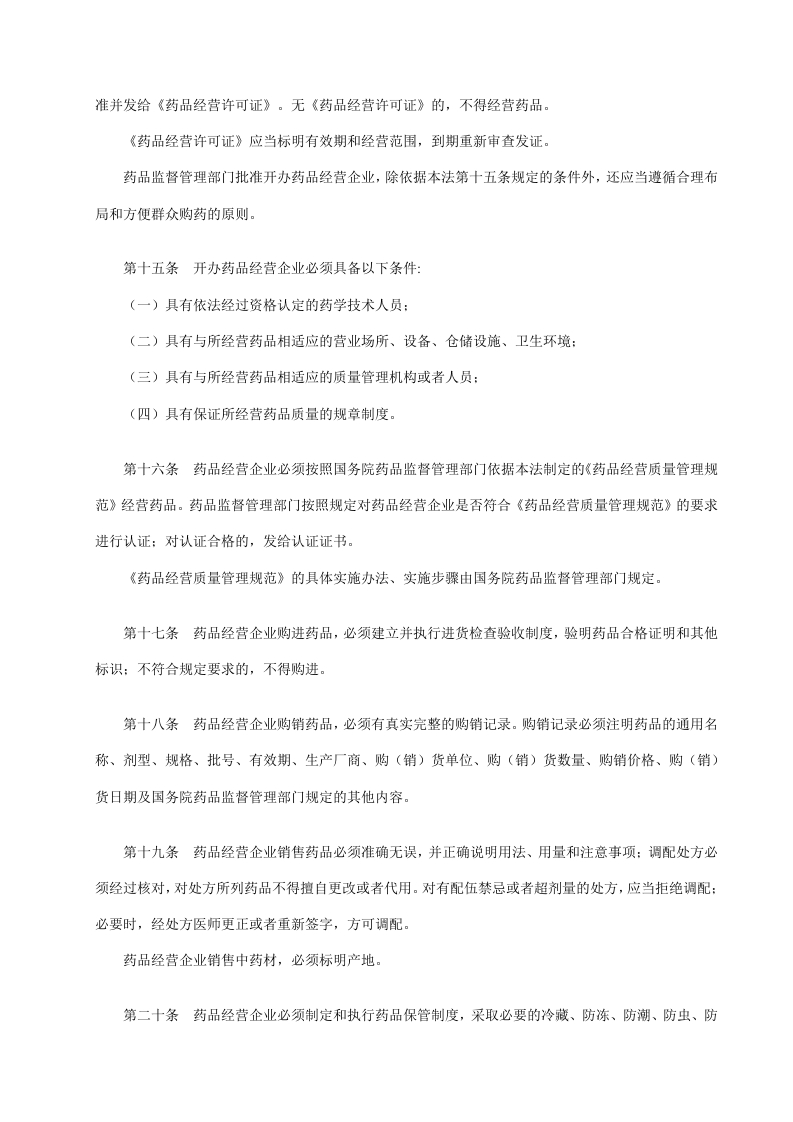 准并发给《药品经营许可证》。无《药品经营许可证》的，不得经营药品。

《药品经营许可证》应当标明有效期和经营范围，到期重新审查发证。

药品监督管理部门批准开办药品经营企业，除依据本法第十五条规定的条件外，还应当遵循合理布局和方便群众购药的原则。

第十五条　开办药品经营企业必须具备以下条件:

（一）具有依法经过资格认定的药学技术人员；

（二）具有与所经营药品相适应的营业场所、设备、仓储设施、卫生环境；

（三）具有与所经营药品相适应的质量管理机构或者人员；

（四）具有保证所经营药品质量的规章制度。

第十六条　药品经营企业必须按照国务院药品监督管理部门依据本法制定的《药品经营质量管理规范》经营药品。药品监督管理部门按照规定对药品经营企业是否符合《药品经营质量管理规范》的要求进行认证；对认证合格的，发给认证证书。

《药品经营质量管理规范》的具体实施办法、实施步骤由国务院药品监督管理部门规定。

第十七条　药品经营企业购进药品，必须建立并执行进货检查验收制度，验明药品合格证明和其他标识；不符合规定要求的，不得购进。

第十八条　药品经营企业购销药品，必须有真实完整的购销记录。购销记录必须注明药品的通用名称、剂型、规格、批号、有效期、生产厂商、购（销）货单位、购（销）货数量、购销价格、购（销）货日期及国务院药品监督管理部门规定的其他内容。

第十九条　药品经营企业销售药品必须准确无误，并正确说明用法、用量和注意事项；调配处方必须经过核对，对处方所列药品不得擅自更改或者代用。对有配伍禁忌或者超剂量的处方，应当拒绝调配；必要时，经处方医师更正或者重新签字，方可调配。

药品经营企业销售中药材，必须标明产地。

第二十条　药品经营企业必须制定和执行药品保管制度，采取必要的冷藏、防冻、防潮、防虫、防